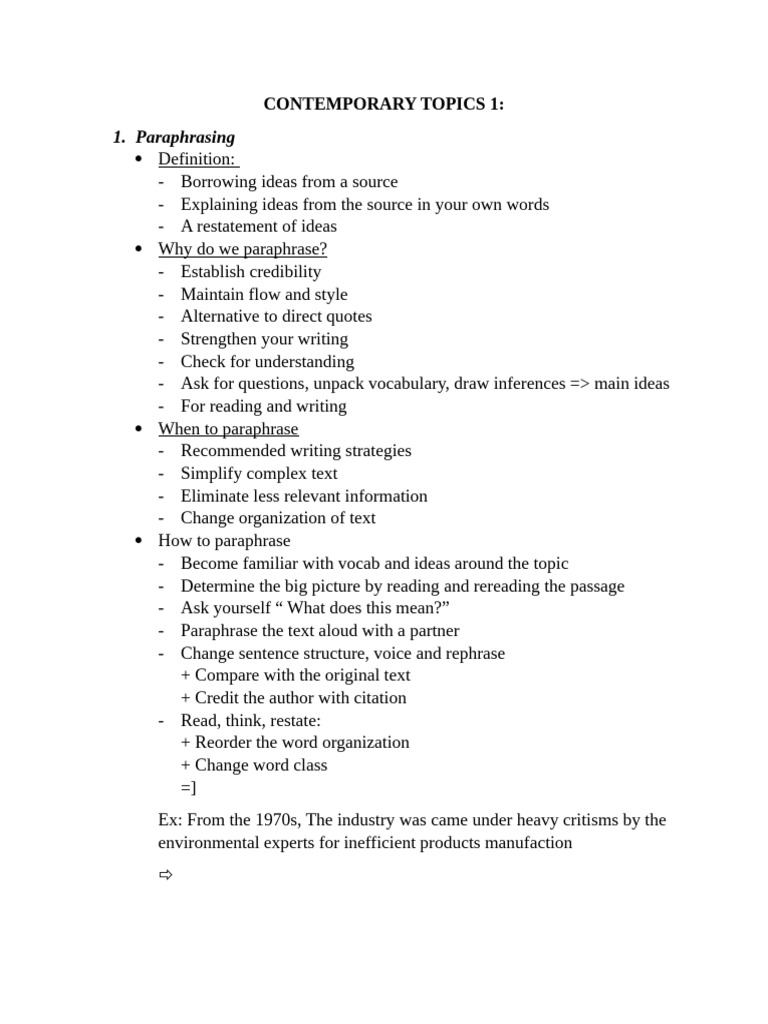 CONTEMPORARY TOPICS 1:

1. Paraphrasing

• Definition:
- Borrowing ideas from a source
- Explaining ideas from the source in your own words
- A restatement of ideas
• Why do we paraphrase?
- Establish credibility
- Maintain flow and style
- Alternative to direct quotes
- Strengthen your writing
- Check for understanding
- Ask for questions, unpack vocabulary, draw inferences => main ideas
- For reading and writing
• When to paraphrase
- Recommended writing strategies
- Simplify complex text
- Eliminate less relevant information
- Change organization of text
• How to paraphrase
- Become familiar with vocab and ideas around the topic
- Determine the big picture by reading and rereading the passage
- Ask yourself " What does this mean?"
- Paraphrase the text aloud with a partner
- Change sentence structure, voice and rephrase
+ Compare with the original text
+ Credit the author with citation
- Read, think, restate:
+ Reorder the word organization
+ Change word class
=]

Ex: From the 1970s, The industry was came under heavy critisms by the environmental experts for inefficient products manufaction

⇨